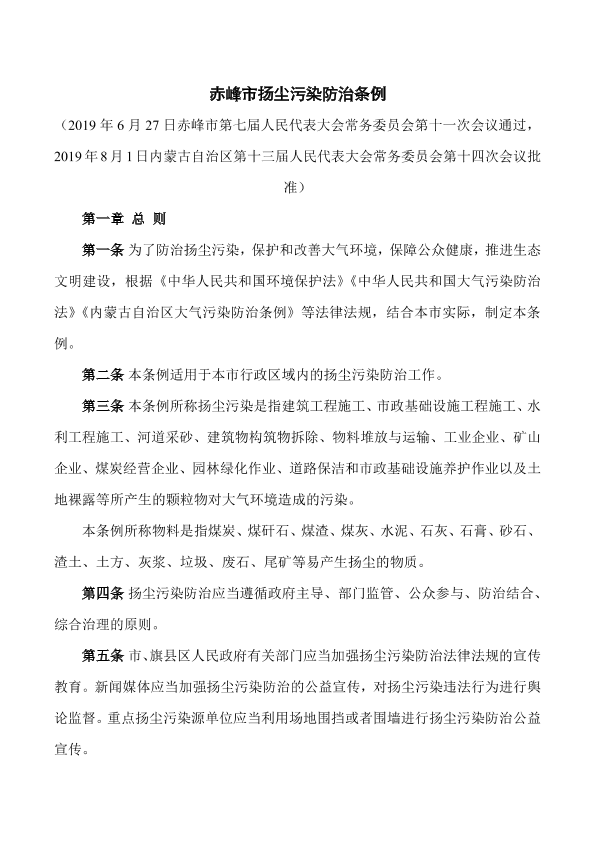 赤峰市扬尘污染防治条例

（2019 年 6 月 27 日赤峰市第七届人民代表大会常务委员会第十一次会议通过，2019 年 8 月 1 日内蒙古自治区第十三届人民代表大会常务委员会第十四次会议批准）

第一章 总 则

第一条 为了防治扬尘污染，保护和改善大气环境，保障公众健康，推进生态文明建设，根据《中华人民共和国环境保护法》《中华人民共和国大气污染防治法》《内蒙古自治区大气污染防治条例》等法律法规，结合本市实际，制定本条例。

第二条 本条例适用于本市行政区域内的扬尘污染防治工作。

第三条 本条例所称扬尘污染是指建筑工程施工、市政基础设施工程施工、水利工程施工、河道采砂、建筑物构筑物拆除、物料堆放与运输、工业企业、矿山企业、煤炭经营企业、园林绿化作业、道路保洁和市政基础设施养护作业以及土地裸露等所产生的颗粒物对大气环境造成的污染。

本条例所称物料是指煤炭、煤矸石、煤渣、煤灰、水泥、石灰、石膏、砂石、渣土、土方、灰浆、垃圾、废石、尾矿等易产生扬尘的物质。

第四条 扬尘污染防治应当遵循政府主导、部门监管、公众参与、防治结合、综合治理的原则。

第五条 市、旗县区人民政府有关部门应当加强扬尘污染防治法律法规的宣传教育。新闻媒体应当加强扬尘污染防治的公益宣传，对扬尘污染违法行为进行舆论监督。重点扬尘污染源单位应当利用场地围挡或者围墙进行扬尘污染防治公益宣传。